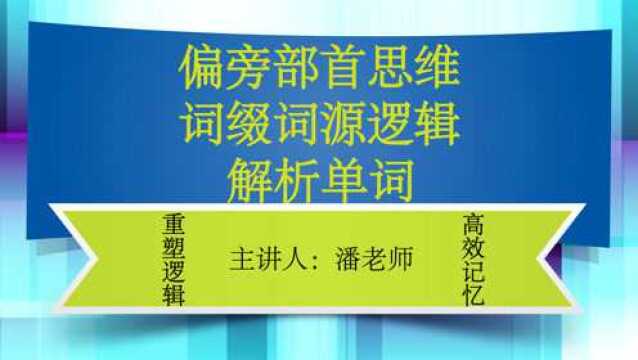 偏旁部首思维
词缀词源逻辑
解析单词

重塑逻辑

主讲人：潘老师

高效记忆